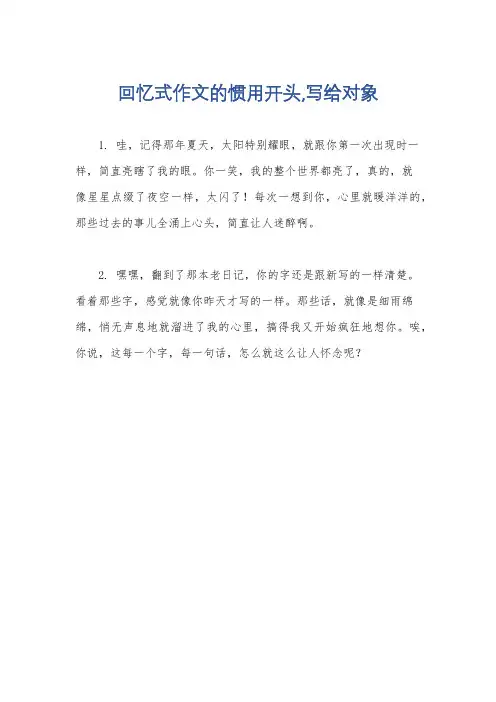 回忆式作文的惯用开头,写给对象

1. 哇，记得那年夏天，太阳特别耀眼，就跟你第一次出现时一样，简直亮瞎了我的眼。你一笑，我的整个世界都亮了，真的，就像星星点缀了夜空一样，太闪了！每次一想到你，心里就暖洋洋的，那些过去的事儿全涌上心头，简直让人迷醉啊。

2. 嘿嘿，翻到了那本老日记，你的字还是跟新写的一样清楚。看着那些字，感觉就像你昨天才写的一样。那些话，就像是细雨绵绵，悄无声息地就溜进了我的心里，搞得我又开始疯狂地想你。唉，你说，这每一个字，每一句话，怎么就这么让人怀念呢？